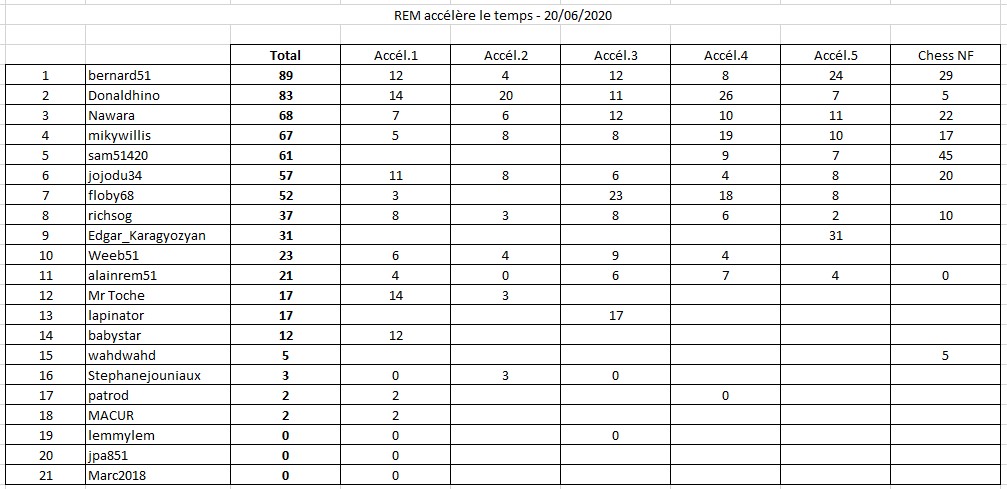 REM accélère le temps - 20/06/2020

| | | Total | Accél.1 | Accél.2 | Accél.3 | Accél.4 | Accél.5 | Chess NF |
|---|---|---|---|---|---|---|---|---|
| 1 | bernard51 | 89 | 12 | 4 | 12 | 8 | 24 | 29 |
| 2 | Donaldhino | 83 | 14 | 20 | 11 | 26 | 7 | 5 |
| 3 | Nawara | 68 | 7 | 6 | 12 | 10 | 11 | 22 |
| 4 | mikywillis | 67 | 5 | 8 | 8 | 19 | 10 | 17 |
| 5 | sam51420 | 61 | | | | 9 | 7 | 45 |
| 6 | jojodu34 | 57 | 11 | 8 | 6 | 4 | 8 | 20 |
| 7 | floby68 | 52 | 3 | | 23 | 18 | 8 | |
| 8 | richsog | 37 | 8 | 3 | 8 | 6 | 2 | 10 |
| 9 | Edgar_Karagyozyan | 31 | | | | | 31 | |
| 10 | Weeb51 | 23 | 6 | 4 | 9 | 4 | | |
| 11 | alainrem51 | 21 | 4 | 0 | 6 | 7 | 4 | 0 |
| 12 | Mr Toche | 17 | 14 | 3 | | | | |
| 13 | lapinator | 17 | | | 17 | | | |
| 14 | babystar | 12 | 12 | | | | | |
| 15 | wahdwahd | 5 | | | | | | 5 |
| 16 | Stephanejouniaux | 3 | 0 | 3 | 0 | | | |
| 17 | patrod | 2 | 2 | | | 0 | | |
| 18 | MACUR | 2 | 2 | | | | | |
| 19 | lemmylem | 0 | 0 | | 0 | | | |
| 20 | jpa851 | 0 | 0 | | | | | |
| 21 | Marc2018 | 0 | 0 | | | | | |